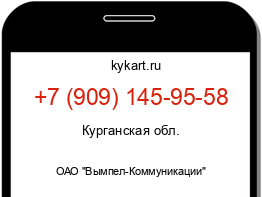 kykart.ru

+7 (909) 145-95-58

Курганская обл.

ОАО "Вымпел-Коммуникации"